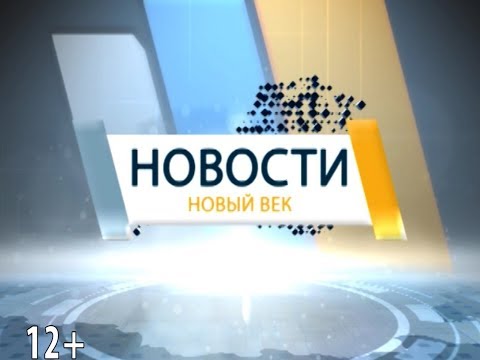 НОВОСТИ
НОВЫЙ ВЕК

12+